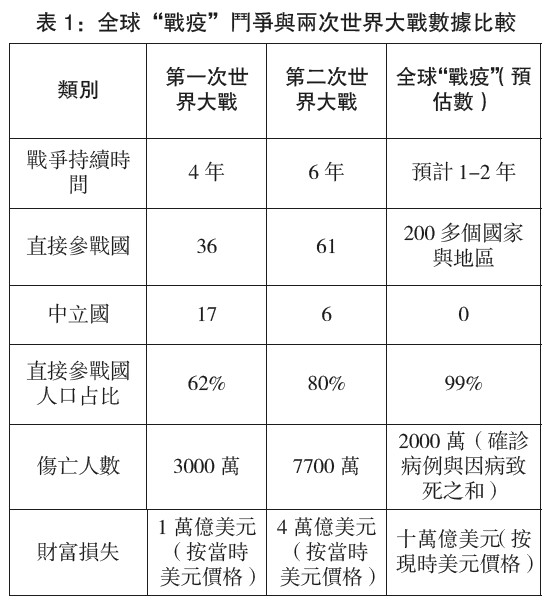 表 1：全球“戰疫”鬥爭與兩次世界大戰數據比較

| 類別 | 第一次世界大戰 | 第二次世界大戰 | 全球“戰疫”(預估數) |
|---|---|---|---|
| 戰爭持續時間 | 4 年 | 6 年 | 預計 1–2 年 |
| 直接參戰國 | 36 | 61 | 200 多個國家與地區 |
| 中立國 | 17 | 6 | 0 |
| 直接參戰國人口占比 | 62% | 80% | 99% |
| 傷亡人數 | 3000 萬 | 7700 萬 | 2000 萬（確診病例與因病致死之和） |
| 財富損失 | 1 萬億美元（按當時美元價格） | 4 萬億美元（按當時美元價格） | 十萬億美元(按現時美元價格) |